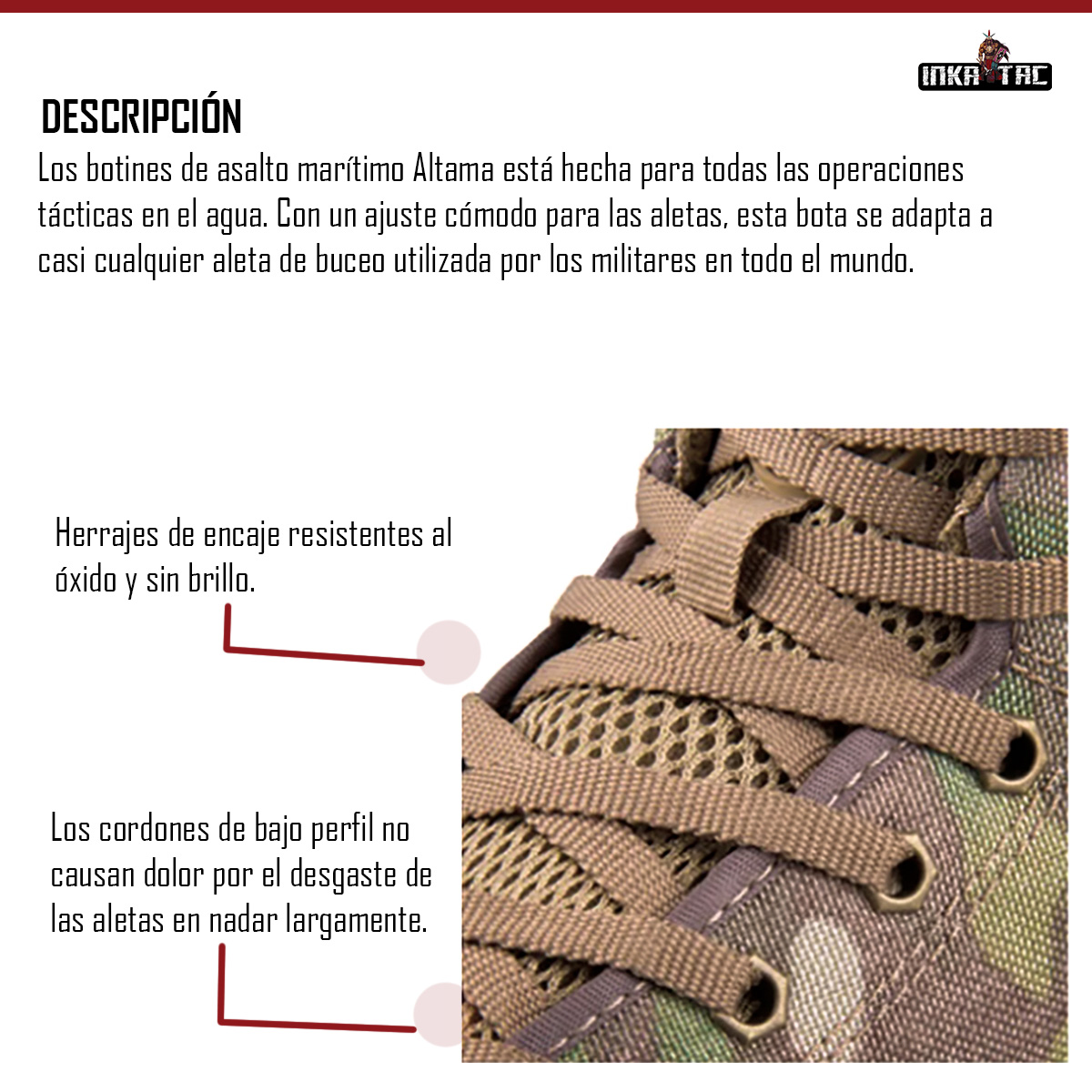 INKA TAC

DESCRIPCIÓN

Los botines de asalto marítimo Altama está hecha para todas las operaciones tácticas en el agua. Con un ajuste cómodo para las aletas, esta bota se adapta a casi cualquier aleta de buceo utilizada por los militares en todo el mundo.

Herrajes de encaje resistentes al óxido y sin brillo.

Los cordones de bajo perfil no causan dolor por el desgaste de las aletas en nadar largamente.